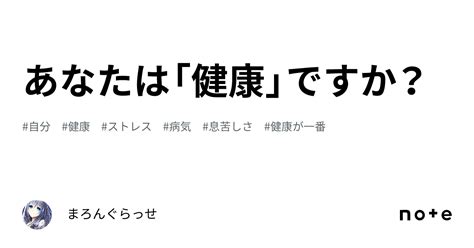 あなたは「健康」ですか？

#自分　#健康　#ストレス　#病気　#息苦しさ　#健康が一番

まろんぐらっせ

note